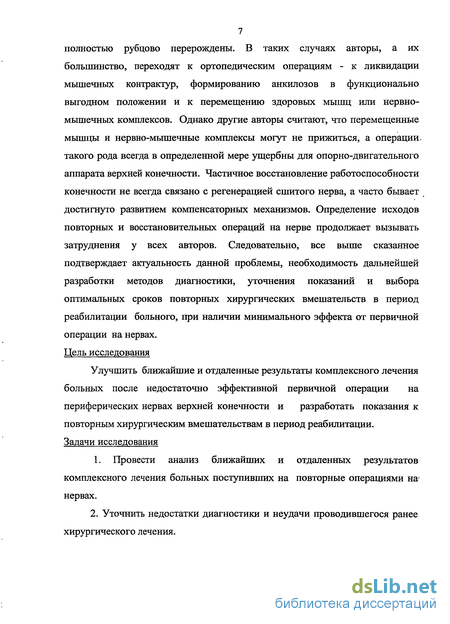 7

полностью рубцово перерождены. В таких случаях авторы, а их большинство, переходят к ортопедическим операциям - к ликвидации мышечных контрактур, формированию анкилозов в функционально выгодном положении и к перемещению здоровых мышц или нервно-мышечных комплексов. Однако другие авторы считают, что перемещенные мышцы и нервно-мышечные комплексы могут не прижиться, а операции такого рода всегда в определенной мере ущербны для опорно-двигательного аппарата верхней конечности. Частичное восстановление работоспособности конечности не всегда связано с регенерацией сшитого нерва, а часто бывает достигнуто развитием компенсаторных механизмов. Определение исходов повторных и восстановительных операций на нерве продолжает вызывать затруднения у всех авторов. Следовательно, все выше сказанное подтверждает актуальность данной проблемы, необходимость дальнейшей разработки методов диагностики, уточнения показаний и выбора оптимальных сроков повторных хирургических вмешательств в период реабилитации больного, при наличии минимального эффекта от первичной операции на нервах.

Цель исследования

Улучшить ближайшие и отдаленные результаты комплексного лечения больных после недостаточно эффективной первичной операции на периферических нервах верхней конечности и разработать показания к повторным хирургическим вмешательствам в период реабилитации.

Задачи исследования

1. Провести анализ ближайших и отдаленных результатов комплексного лечения больных поступивших на повторные операциями на нервах.

2. Уточнить недостатки диагностики и неудачи проводившегося ранее хирургического лечения.

dsLib.net
библиотека диссертаций